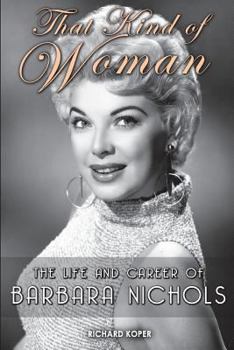 That Kind of Woman

THE LIFE AND CAREER OF
BARBARA NICHOLS

RICHARD KOPER